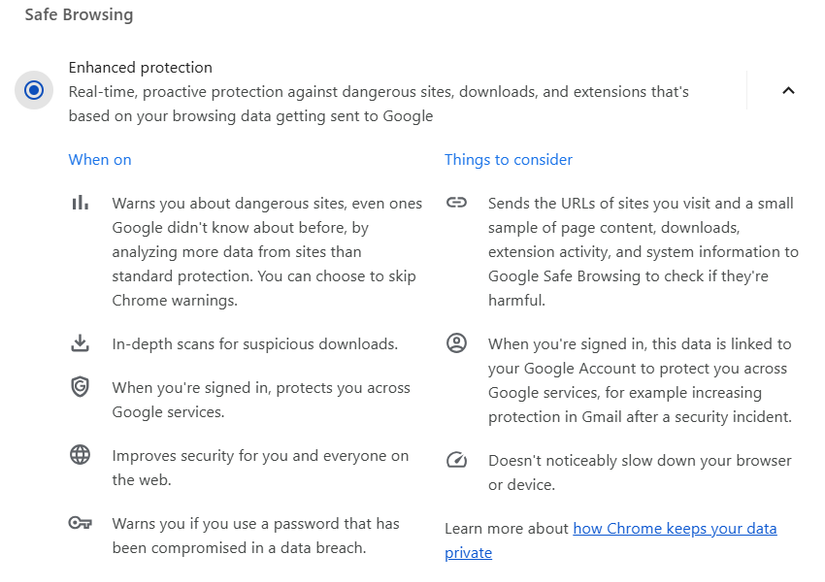 Safe Browsing

Enhanced protection
Real-time, proactive protection against dangerous sites, downloads, and extensions that's based on your browsing data getting sent to Google

When on

Warns you about dangerous sites, even ones Google didn't know about before, by analyzing more data from sites than standard protection. You can choose to skip Chrome warnings.

In-depth scans for suspicious downloads.

When you're signed in, protects you across Google services.

Improves security for you and everyone on the web.

Warns you if you use a password that has been compromised in a data breach.

Things to consider

Sends the URLs of sites you visit and a small sample of page content, downloads, extension activity, and system information to Google Safe Browsing to check if they're harmful.

When you're signed in, this data is linked to your Google Account to protect you across Google services, for example increasing protection in Gmail after a security incident.

Doesn't noticeably slow down your browser or device.

Learn more about how Chrome keeps your data private